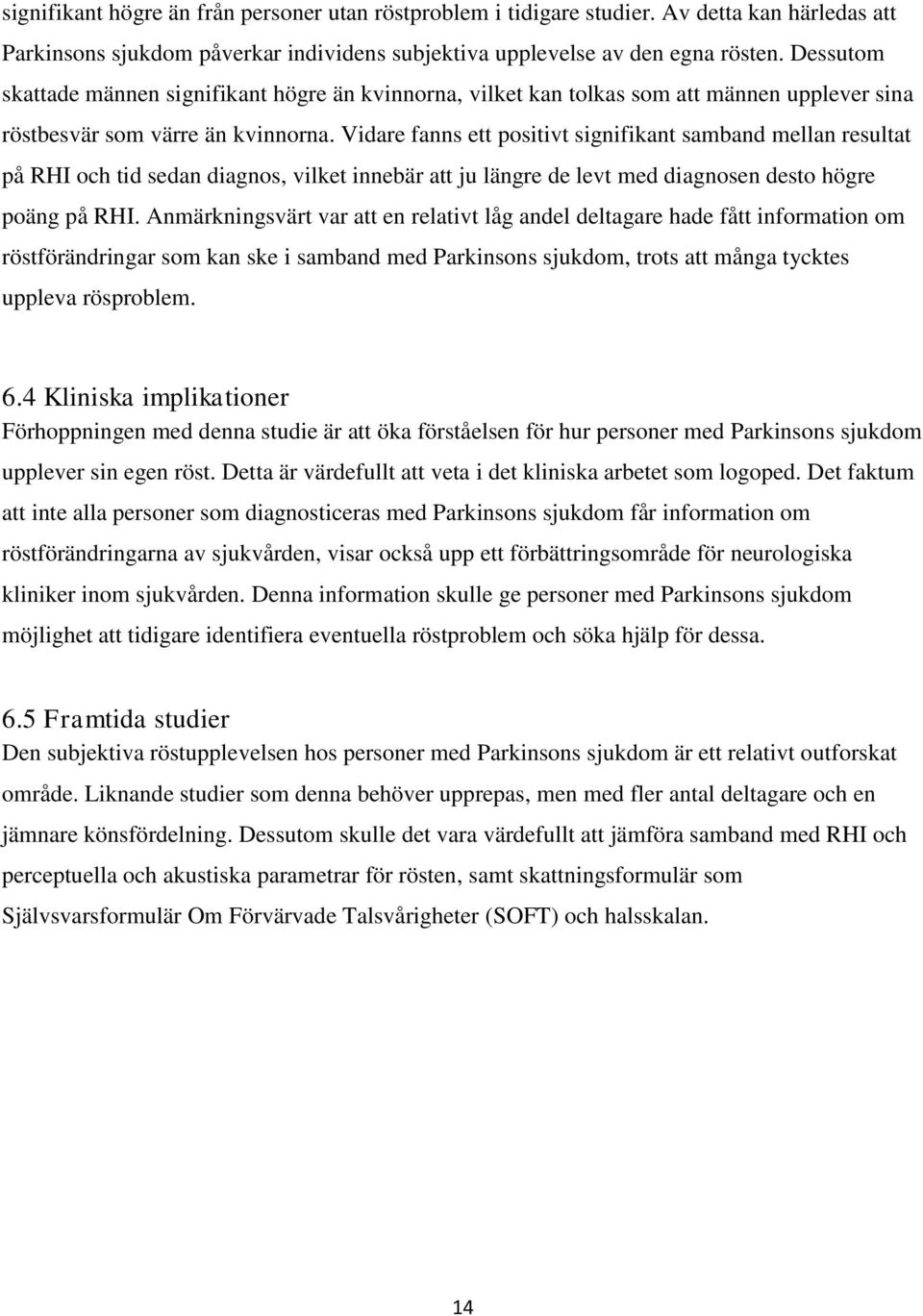 signifikant högre än från personer utan röstproblem i tidigare studier. Av detta kan härledas att Parkinsons sjukdom påverkar individens subjektiva upplevelse av den egna rösten. Dessutom skattade männen signifikant högre än kvinnorna, vilket kan tolkas som att männen upplever sina röstbesvär som värre än kvinnorna. Vidare fanns ett positivt signifikant samband mellan resultat på RHI och tid sedan diagnos, vilket innebär att ju längre de levt med diagnosen desto högre poäng på RHI. Anmärkningsvärt var att en relativt låg andel deltagare hade fått information om röstförändringar som kan ske i samband med Parkinsons sjukdom, trots att många tycktes uppleva rösproblem.

6.4 Kliniska implikationer
Förhoppningen med denna studie är att öka förståelsen för hur personer med Parkinsons sjukdom upplever sin egen röst. Detta är värdefullt att veta i det kliniska arbetet som logoped. Det faktum att inte alla personer som diagnosticeras med Parkinsons sjukdom får information om röstförändringarna av sjukvården, visar också upp ett förbättringsområde för neurologiska kliniker inom sjukvården. Denna information skulle ge personer med Parkinsons sjukdom möjlighet att tidigare identifiera eventuella röstproblem och söka hjälp för dessa.

6.5 Framtida studier
Den subjektiva röstupplevelsen hos personer med Parkinsons sjukdom är ett relativt outforskat område. Liknande studier som denna behöver upprepas, men med fler antal deltagare och en jämnare könsfördelning. Dessutom skulle det vara värdefullt att jämföra samband med RHI och perceptuella och akustiska parametrar för rösten, samt skattningsformulär som Självsvarsformulär Om Förvärvade Talsvårigheter (SOFT) och halsskalan.

14